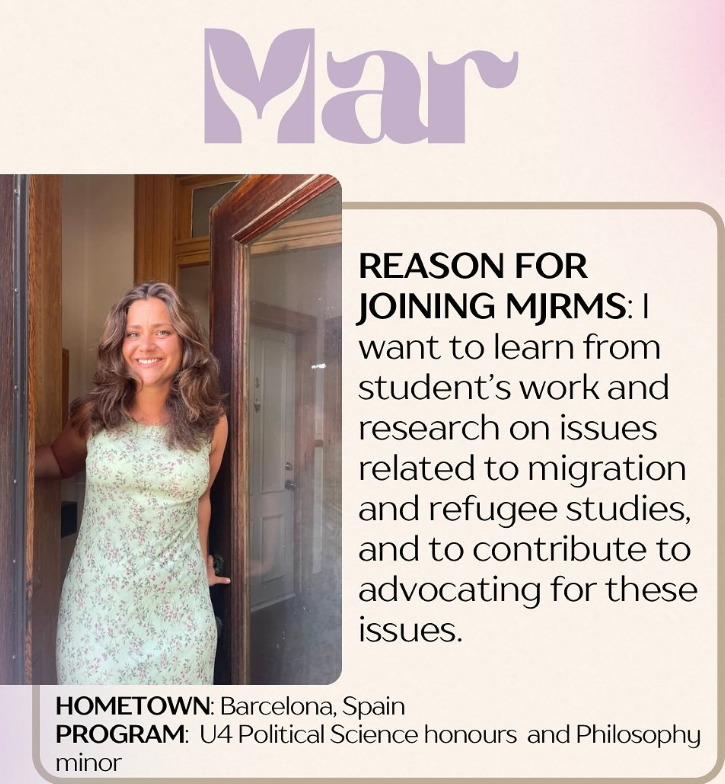 Mar

REASON FOR JOINING MJRMS: I want to learn from student's work and research on issues related to migration and refugee studies, and to contribute to advocating for these issues.

HOMETOWN: Barcelona, Spain
PROGRAM: U4 Political Science honours and Philosophy minor